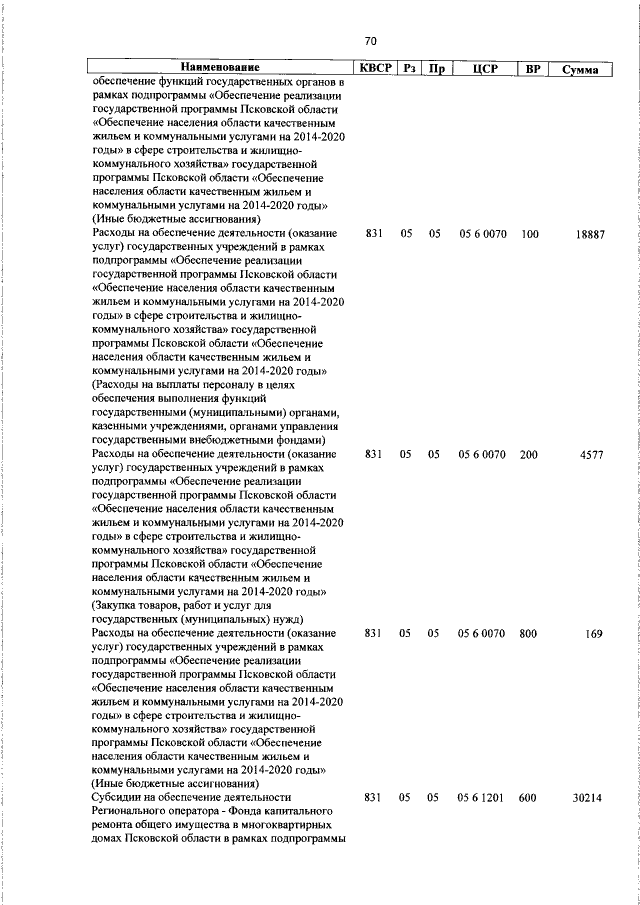 70

| Наименование | КВСР | Рз | Пр | ЦСР | ВР | Сумма |
|---|---|---|---|---|---|---|
| обеспечение функций государственных органов в рамках подпрограммы «Обеспечение реализации государственной программы Псковской области «Обеспечение населения области качественным жильем и коммунальными услугами на 2014-2020 годы» в сфере строительства и жилищно-коммунального хозяйства» государственной программы Псковской области «Обеспечение населения области качественным жильем и коммунальными услугами на 2014-2020 годы» (Иные бюджетные ассигнования) | | | | | | |
| Расходы на обеспечение деятельности (оказание услуг) государственных учреждений в рамках подпрограммы «Обеспечение реализации государственной программы Псковской области «Обеспечение населения области качественным жильем и коммунальными услугами на 2014-2020 годы» в сфере строительства и жилищно-коммунального хозяйства» государственной программы Псковской области «Обеспечение населения области качественным жильем и коммунальными услугами на 2014-2020 годы» (Расходы на выплаты персоналу в целях обеспечения выполнения функций государственными (муниципальными) органами, казенными учреждениями, органами управления государственными внебюджетными фондами) | 831 | 05 | 05 | 05 6 0070 | 100 | 18887 |
| Расходы на обеспечение деятельности (оказание услуг) государственных учреждений в рамках подпрограммы «Обеспечение реализации государственной программы Псковской области «Обеспечение населения области качественным жильем и коммунальными услугами на 2014-2020 годы» в сфере строительства и жилищно-коммунального хозяйства» государственной программы Псковской области «Обеспечение населения области качественным жильем и коммунальными услугами на 2014-2020 годы» (Закупка товаров, работ и услуг для государственных (муниципальных) нужд) | 831 | 05 | 05 | 05 6 0070 | 200 | 4577 |
| Расходы на обеспечение деятельности (оказание услуг) государственных учреждений в рамках подпрограммы «Обеспечение реализации государственной программы Псковской области «Обеспечение населения области качественным жильем и коммунальными услугами на 2014-2020 годы» в сфере строительства и жилищно-коммунального хозяйства» государственной программы Псковской области «Обеспечение населения области качественным жильем и коммунальными услугами на 2014-2020 годы» (Иные бюджетные ассигнования) | 831 | 05 | 05 | 05 6 0070 | 800 | 169 |
| Субсидии на обеспечение деятельности Регионального оператора - Фонда капитального ремонта общего имущества в многоквартирных домах Псковской области в рамках подпрограммы | 831 | 05 | 05 | 05 6 1201 | 600 | 30214 |